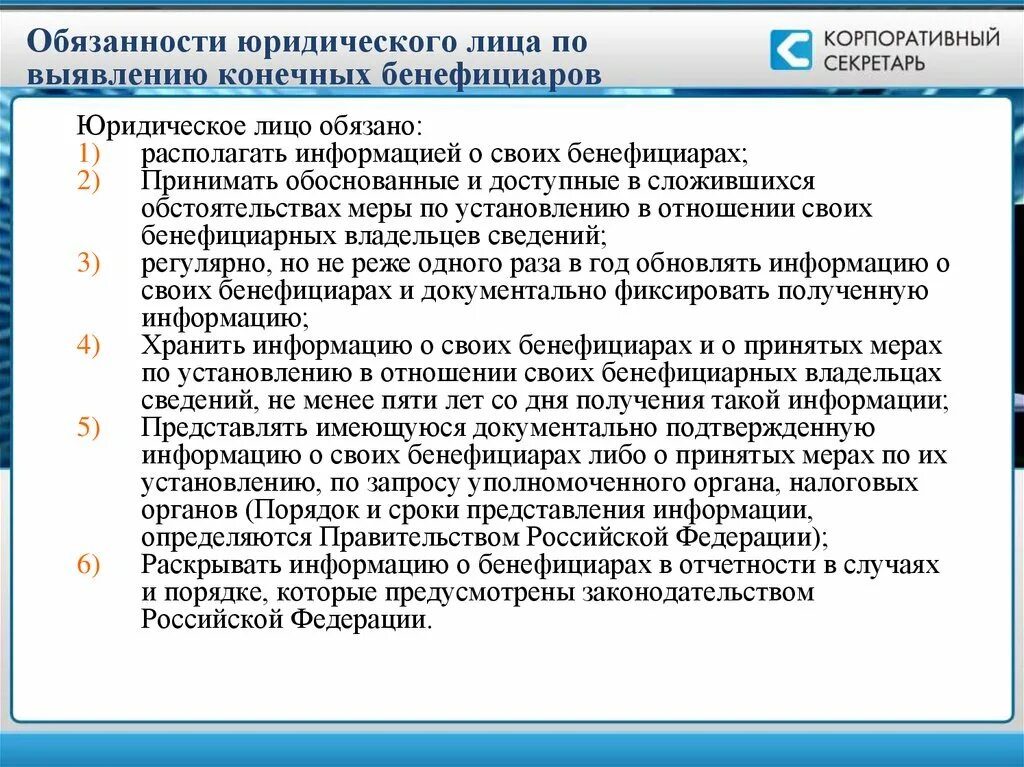 Обязанности юридического лица по выявлению конечных бенефициаров

КОРПОРАТИВНЫЙ СЕКРЕТАРЬ

Юридическое лицо обязано:
1) располагать информацией о своих бенефициарах;
2) Принимать обоснованные и доступные в сложившихся обстоятельствах меры по установлению в отношении своих бенефициарных владельцев сведений;
3) регулярно, но не реже одного раза в год обновлять информацию о своих бенефициарах и документально фиксировать полученную информацию;
4) Хранить информацию о своих бенефициарах и о принятых мерах по установлению в отношении своих бенефициарных владельцах сведений, не менее пяти лет со дня получения такой информации;
5) Представлять имеющуюся документально подтвержденную информацию о своих бенефициарах либо о принятых мерах по их установлению, по запросу уполномоченного органа, налоговых органов (Порядок и сроки представления информации, определяются Правительством Российской Федерации);
6) Раскрывать информацию о бенефициарах в отчетности в случаях и порядке, которые предусмотрены законодательством Российской Федерации.